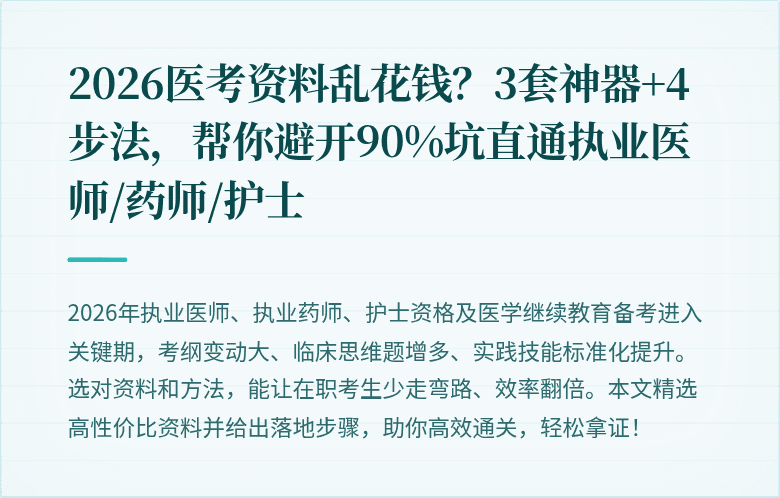 2026医考资料乱花钱？3套神器+4步法，帮你避开90%坑直通执业医师/药师/护士

2026年执业医师、执业药师、护士资格及医学继续教育备考进入关键期，考纲变动大、临床思维题增多、实践技能标准化提升。选对资料和方法，能让在职考生少走弯路、效率翻倍。本文精选高性价比资料并给出落地步骤，助你高效通关，轻松拿证！